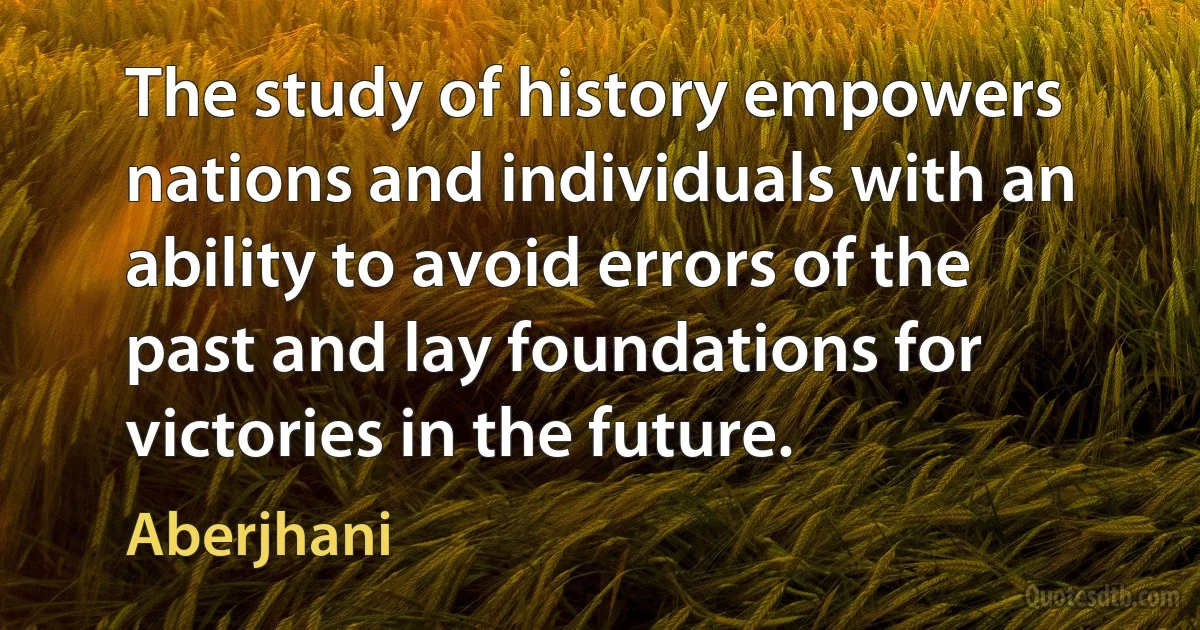 The study of history empowers nations and individuals with an ability to avoid errors of the past and lay foundations for victories in the future.

Aberjhani

Quotesdtb.com